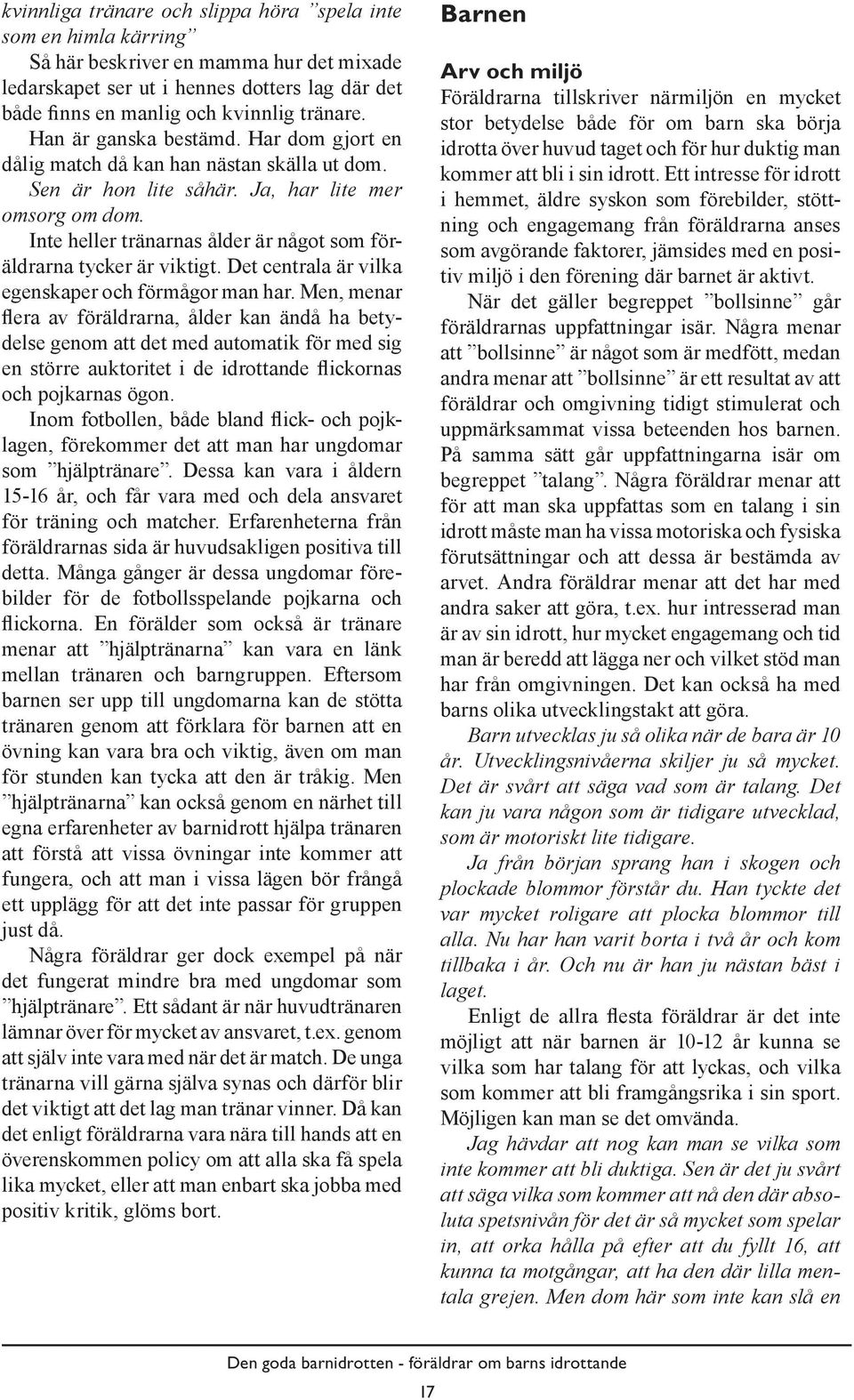 kvinnliga tränare och slippa höra ”spela inte som en himla kärring”

Så här beskriver en mamma hur det mixade ledarskapet ser ut i hennes dotters lag där det både finns en manlig och kvinnlig tränare.

Han är ganska bestämd. Har dom gjort en dålig match då kan han nästan skälla ut dom. Sen är hon lite såhär. Ja, har lite mer omsorg om dom.

Inte heller tränarnas ålder är något som föräldrarna tycker är viktigt. Det centrala är vilka egenskaper och förmågor man har. Men, menar flera av föräldrarna, ålder kan ändå ha betydelse genom att det med automatik för med sig en större auktoritet i de idrottande flickornas och pojkarnas ögon.

Inom fotbollen, både bland flick- och pojklagen, förekommer det att man har ungdomar som ”hjälptränare”. Dessa kan vara i åldern 15-16 år, och får vara med och dela ansvaret för träning och matcher. Erfarenheterna från föräldrarnas sida är huvudsakligen positiva till detta. Många gånger är dessa ungdomar förebilder för de fotbollsspelande pojkarna och flickorna. En förälder som också är tränare menar att ”hjälptränarna” kan vara en länk mellan tränaren och barngruppen. Eftersom barnen ser upp till ungdomarna kan de stötta tränaren genom att förklara för barnen att en övning kan vara bra och viktig, även om man för stunden kan tycka att den är tråkig. Men ”hjälptränarna” kan också genom en närhet till egna erfarenheter av barnidrott hjälpa tränaren att förstå att vissa övningar inte kommer att fungera, och att man i vissa lägen bör frångå ett upplägg för att det inte passar för gruppen just då.

Några föräldrar ger dock exempel på när det fungerat mindre bra med ungdomar som ”hjälptränare”. Ett sådant är när huvudtränaren lämnar över för mycket av ansvaret, t.ex. genom att själv inte vara med när det är match. De unga tränarna vill gärna själva synas och därför blir det viktigt att det lag man tränar vinner. Då kan det enligt föräldrarna vara nära till hands att en överenskommen policy om att alla ska få spela lika mycket, eller att man enbart ska jobba med positiv kritik, glöms bort.

Barnen

Arv och miljö

Föräldrarna tillskriver närmiljön en mycket stor betydelse både för om barn ska börja idrotta över huvud taget och för hur duktig man kommer att bli i sin idrott. Ett intresse för idrott i hemmet, äldre syskon som förebilder, stöttning och engagemang från föräldrarna anses som avgörande faktorer, jämsides med en positiv miljö i den förening där barnet är aktivt.

När det gäller begreppet ”bollsinne” går föräldrarnas uppfattningar isär. Några menar att ”bollsinne” är något som är medfött, medan andra menar att ”bollsinne” är ett resultat av att föräldrar och omgivning tidigt stimulerat och uppmärksammat vissa beteenden hos barnen. På samma sätt går uppfattningarna isär om begreppet ”talang”. Några föräldrar menar att för att man ska uppfattas som en talang i sin idrott måste man ha vissa motoriska och fysiska förutsättningar och att dessa är bestämda av arvet. Andra föräldrar menar att det har med andra saker att göra, t.ex. hur intresserad man är av sin idrott, hur mycket engagemang och tid man är beredd att lägga ner och vilket stöd man har från omgivningen. Det kan också ha med barns olika utvecklingstakt att göra.

Barn utvecklas ju så olika när de bara är 10 år. Utvecklingsnivåerna skiljer ju så mycket. Det är svårt att säga vad som är talang. Det kan ju vara någon som är tidigare utvecklad, som är motoriskt lite tidigare.

Ja från början sprang han i skogen och plockade blommor förstår du. Han tyckte det var mycket roligare att plocka blommor till alla. Nu har han varit borta i två år och kom tillbaka i år. Och nu är han ju nästan bäst i laget.

Enligt de allra flesta föräldrar är det inte möjligt att när barnen är 10-12 år kunna se vilka som har talang för att lyckas, och vilka som kommer att bli framgångsrika i sin sport. Möjligen kan man se det omvända.

Jag hävdar att nog kan man se vilka som inte kommer att bli duktiga. Sen är det ju svårt att säga vilka som kommer att nå den där absoluta spetsnivån för det är så mycket som spelar in, att orka hålla på efter att du fyllt 16, att kunna ta motgångar, att ha den där lilla mentala grejen. Men dom här som inte kan slå en

Den goda barnidrotten - föräldrar om barns idrottande

17